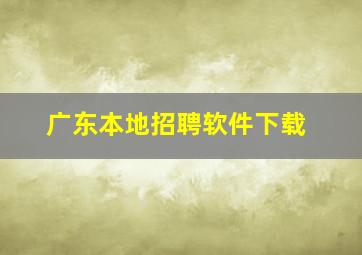 广东本地招聘软件下载